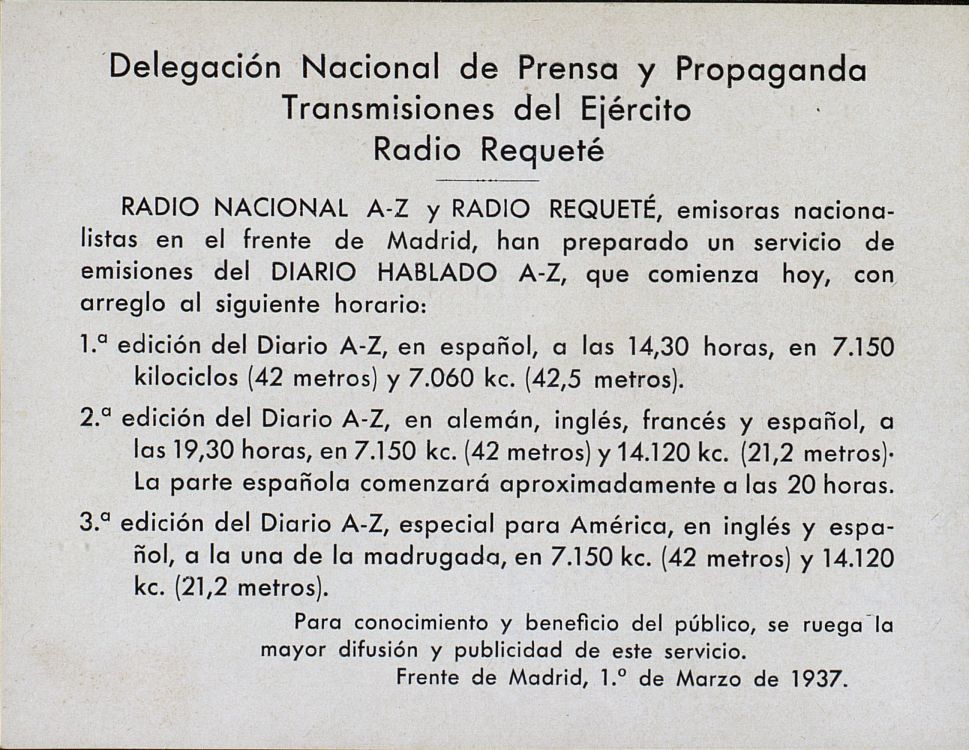 Delegación Nacional de Prensa y Propaganda
Transmisiones del Ejército
Radio Requeté

RADIO NACIONAL A-Z y RADIO REQUETÉ, emisoras nacionalistas en el frente de Madrid, han preparado un servicio de emisiones del DIARIO HABLADO A-Z, que comienza hoy, con arreglo al siguiente horario:

1.ª edición del Diario A-Z, en español, a las 14,30 horas, en 7.150 kilociclos (42 metros) y 7.060 kc. (42,5 metros).

2.ª edición del Diario A-Z, en alemán, inglés, francés y español, a las 19,30 horas, en 7.150 kc. (42 metros) y 14.120 kc. (21,2 metros). La parte española comenzará aproximadamente a las 20 horas.

3.ª edición del Diario A-Z, especial para América, en inglés y español, a la una de la madrugada, en 7.150 kc. (42 metros) y 14.120 kc. (21,2 metros).

Para conocimiento y beneficio del público, se ruega la mayor difusión y publicidad de este servicio.
Frente de Madrid, 1.º de Marzo de 1937.